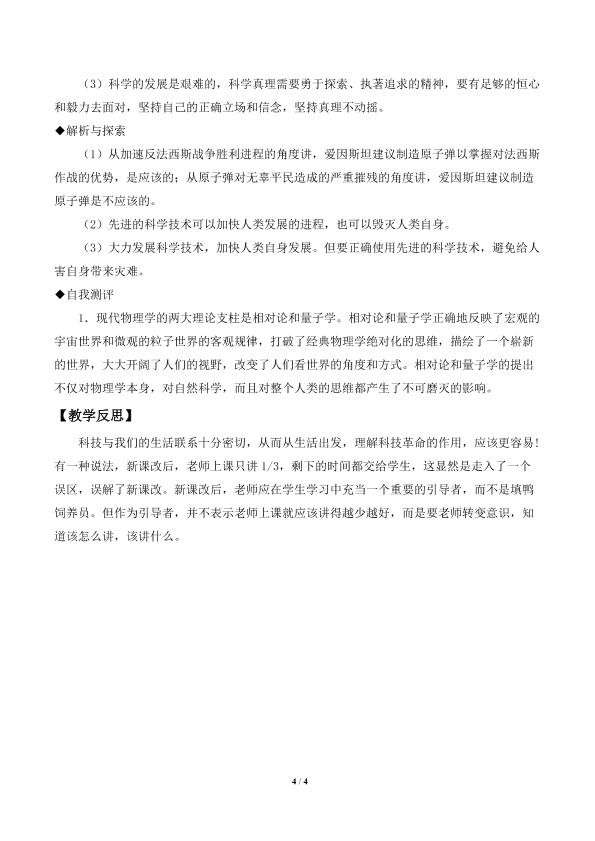 （3）科学的发展是艰难的，科学真理需要勇于探索、执著追求的精神，要有足够的恒心和毅力去面对，坚持自己的正确立场和信念，坚持真理不动摇。

◆解析与探索

（1）从加速反法西斯战争胜利进程的角度讲，爱因斯坦建议制造原子弹以掌握对法西斯作战的优势，是应该的；从原子弹对无辜平民造成的严重摧残的角度讲，爱因斯坦建议制造原子弹是不应该的。

（2）先进的科学技术可以加快人类发展的进程，也可以毁灭人类自身。

（3）大力发展科学技术，加快人类自身发展。但要正确使用先进的科学技术，避免给人害自身带来灾难。

◆自我测评

1．现代物理学的两大理论支柱是相对论和量子学。相对论和量子学正确地反映了宏观的宇宙世界和微观的粒子世界的客观规律，打破了经典物理学绝对化的思维，描绘了一个崭新的世界，大大开阔了人们的视野，改变了人们看世界的角度和方式。相对论和量子学的提出不仅对物理学本身，对自然科学，而且对整个人类的思维都产生了不可磨灭的影响。

【教学反思】

科技与我们的生活联系十分密切，从而从生活出发，理解科技革命的作用，应该更容易！有一种说法，新课改后，老师上课只讲1/3，剩下的时间都交给学生，这显然是走入了一个误区，误解了新课改。新课改后，老师应在学生学习中充当一个重要的引导者，而不是填鸭饲养员。但作为引导者，并不表示老师上课就应该讲得越少越好，而是要老师转变意识，知道该怎么讲，该讲什么。

4 / 4